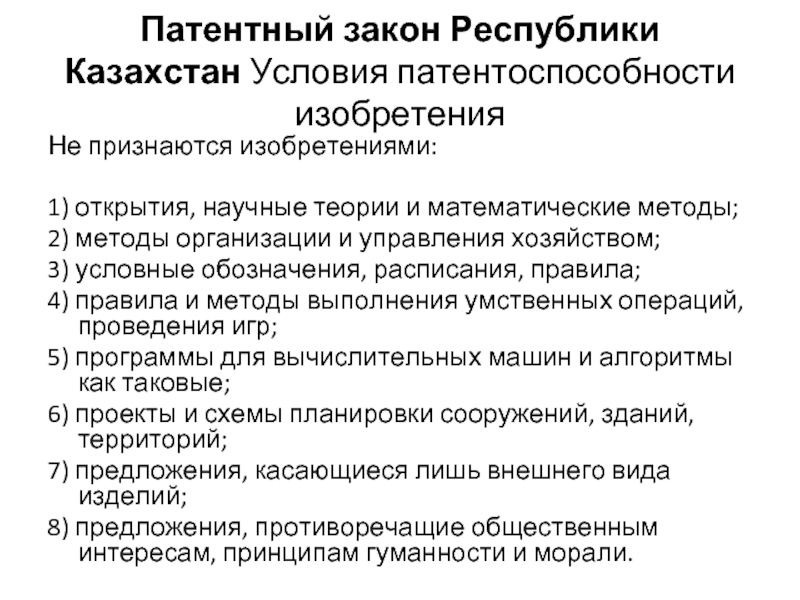 Патентный закон Республики Казахстан Условия патентоспособности изобретения

Не признаются изобретениями:

1) открытия, научные теории и математические методы;
2) методы организации и управления хозяйством;
3) условные обозначения, расписания, правила;
4) правила и методы выполнения умственных операций, проведения игр;
5) программы для вычислительных машин и алгоритмы как таковые;
6) проекты и схемы планировки сооружений, зданий, территорий;
7) предложения, касающиеся лишь внешнего вида изделий;
8) предложения, противоречащие общественным интересам, принципам гуманности и морали.